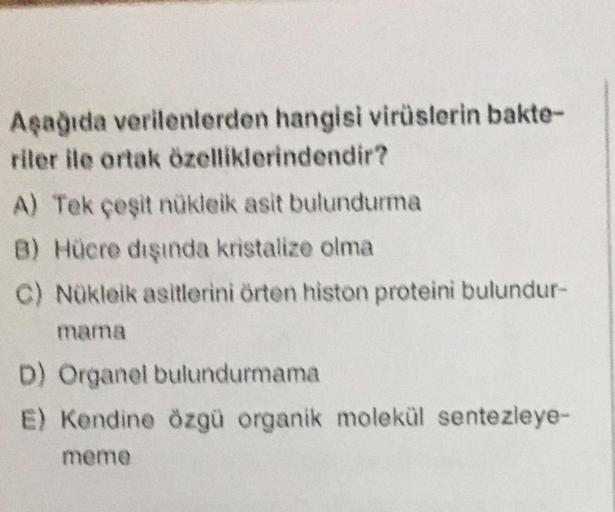 Aşağıda verilenlerden hangisi virüslerin bakteriler ile ortak özelliklerindendir?

A) Tek çeşit nükleik asit bulundurma

B) Hücre dışında kristalize olma

C) Nükleik asitlerini örten histon proteini bulundurmama

D) Organel bulundurmama

E) Kendine özgü organik molekül sentezleyememe